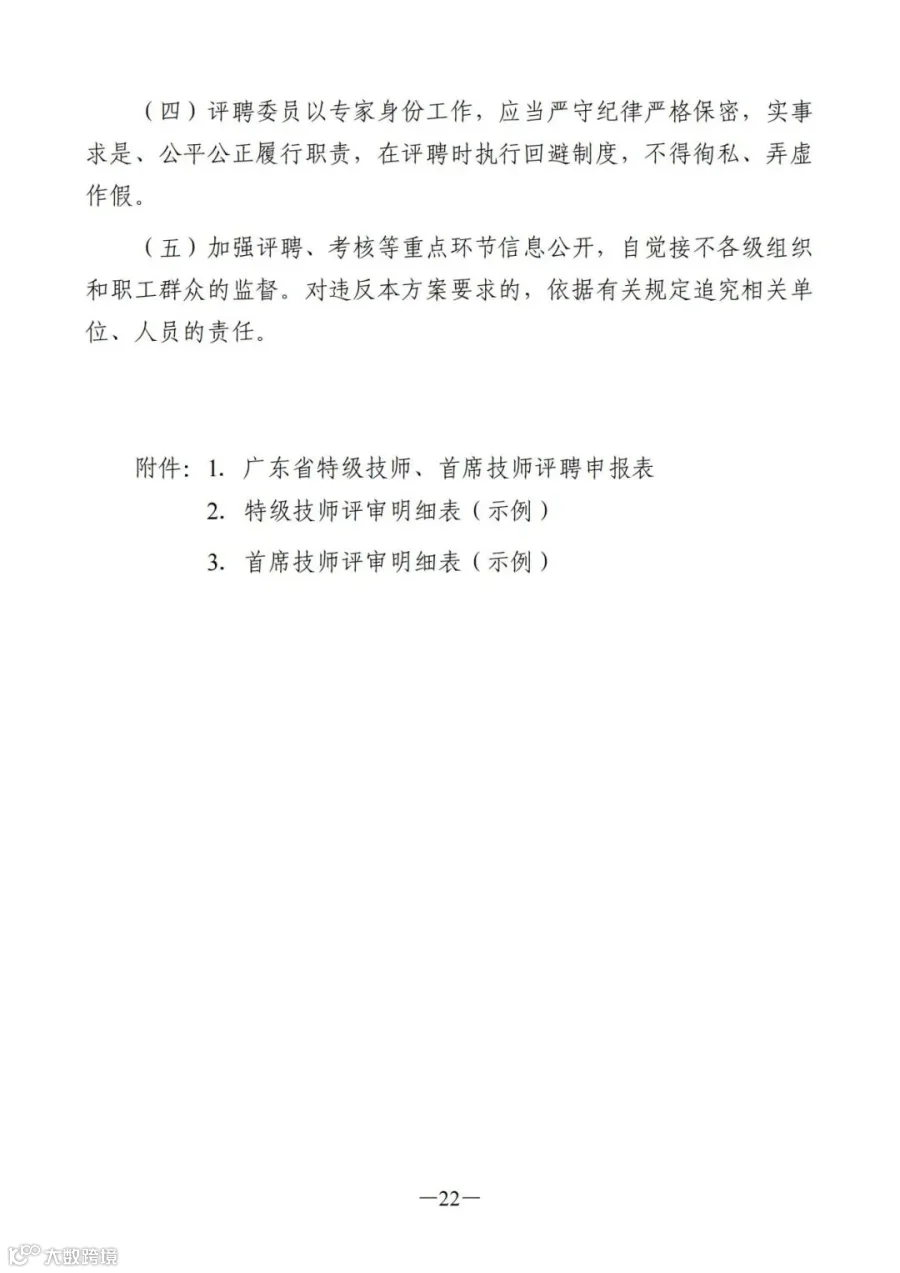 （四）评聘委员以专家身份工作，应当严守纪律严格保密，实事求是、公平公正履行职责，在评聘时执行回避制度，不得徇私、弄虚作假。

（五）加强评聘、考核等重点环节信息公开，自觉接不各级组织和职工群众的监督。对违反本方案要求的，依据有关规定追究相关单位、人员的责任。

附件：1. 广东省特级技师、首席技师评聘申报表
2. 特级技师评审明细表（示例）
3. 首席技师评审明细表（示例）

—22—

大数跨境